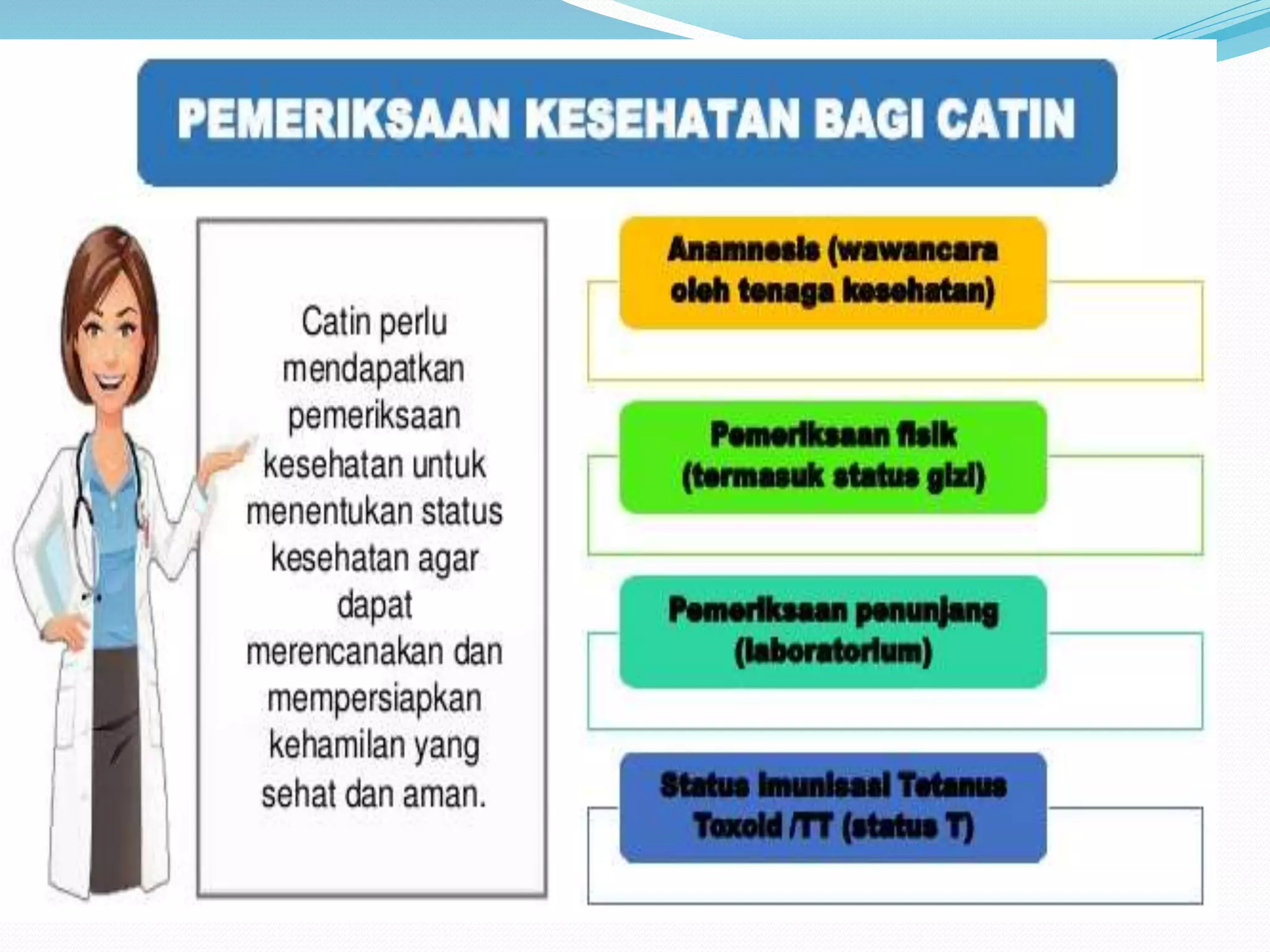 PEMERIKSAAN KESEHATAN BAGI CATIN

Catin perlu mendapatkan pemeriksaan kesehatan untuk menentukan status kesehatan agar dapat merencanakan dan mempersiapkan kehamilan yang sehat dan aman.

Anamnesis (wawancara oleh tenaga kesehatan)

Pemeriksaan fisik (termasuk status gizi)

Pemeriksaan penunjang (laboratorium)

Status Imunisasi Tetanus Toxoid /TT (status T)